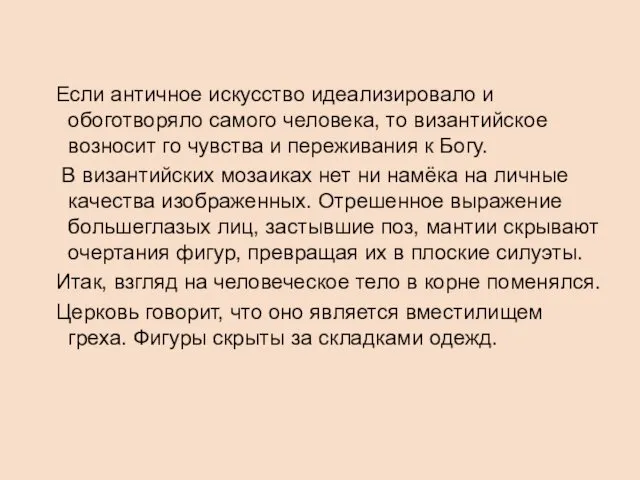 Если античное искусство идеализировало и обоготворяло самого человека, то византийское возносит го чувства и переживания к Богу.

В византийских мозаиках нет ни намёка на личные качества изображенных. Отрешенное выражение большеглазых лиц, застывшие поз, мантии скрывают очертания фигур, превращая их в плоские силуэты.

Итак, взгляд на человеческое тело в корне поменялся.

Церковь говорит, что оно является вместилищем греха. Фигуры скрыты за складками одежд.